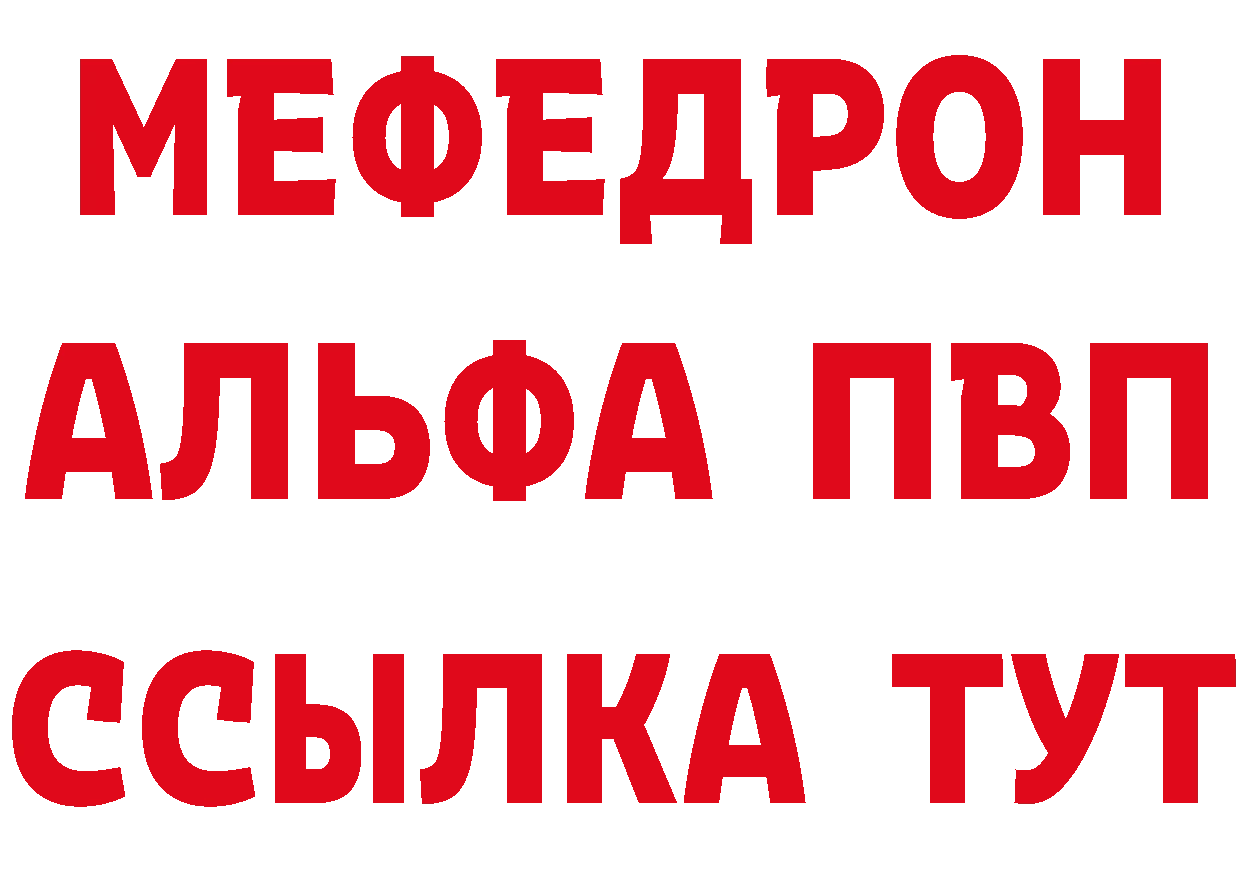 МЕФЕДРОН
АЛЬФА ПВП
ССЫЛКА ТУТ